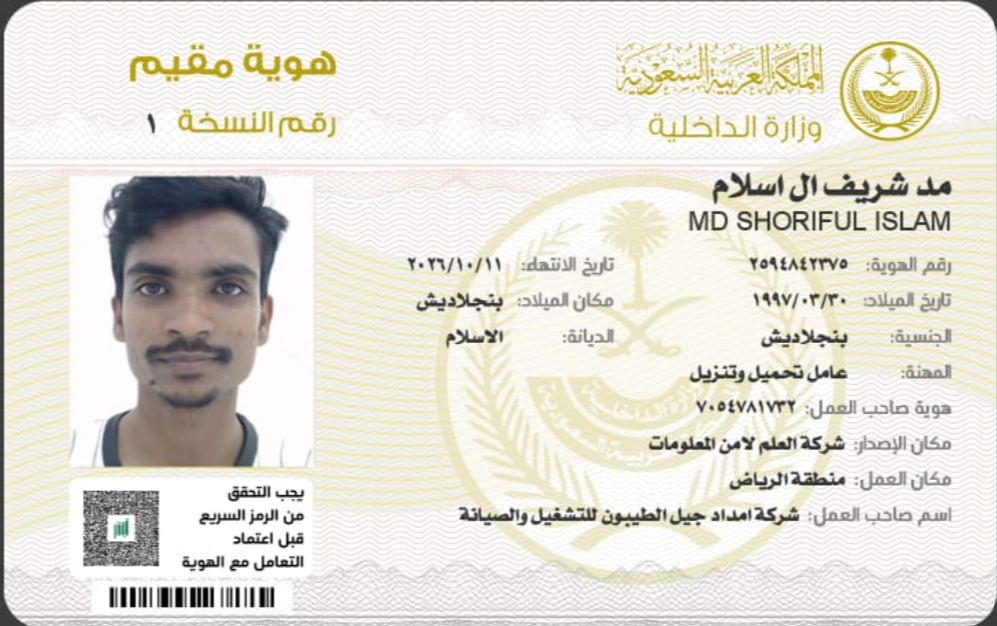 المملكة العربية السعودية
وزارة الداخلية

هوية مقيم
رقم النسخة ١

مد شريف ال اسلام
MD SHORIFUL ISLAM

رقم الهوية: ٢٥٩٤٨٤٢٣٧٥
تاريخ الانتهاء: ٢٠٢٦/١٠/١١
تاريخ الميلاد: ١٩٩٧/٠٣/٣٠
مكان الميلاد: بنجلاديش
الجنسية: بنجلاديش
الديانة: الاسلام
المهنة: عامل تحميل وتنزيل
هوية صاحب العمل: ٧٠٥٤٧٨١٧٣٢
مكان الإصدار: شركة العلم لامن المعلومات
مكان العمل: منطقة الرياض
اسم صاحب العمل: شركة امداد جيل الطيبون للتشغيل والصيانة

يجب التحقق
من الرمز السريع
قبل اعتماد
التعامل مع الهوية